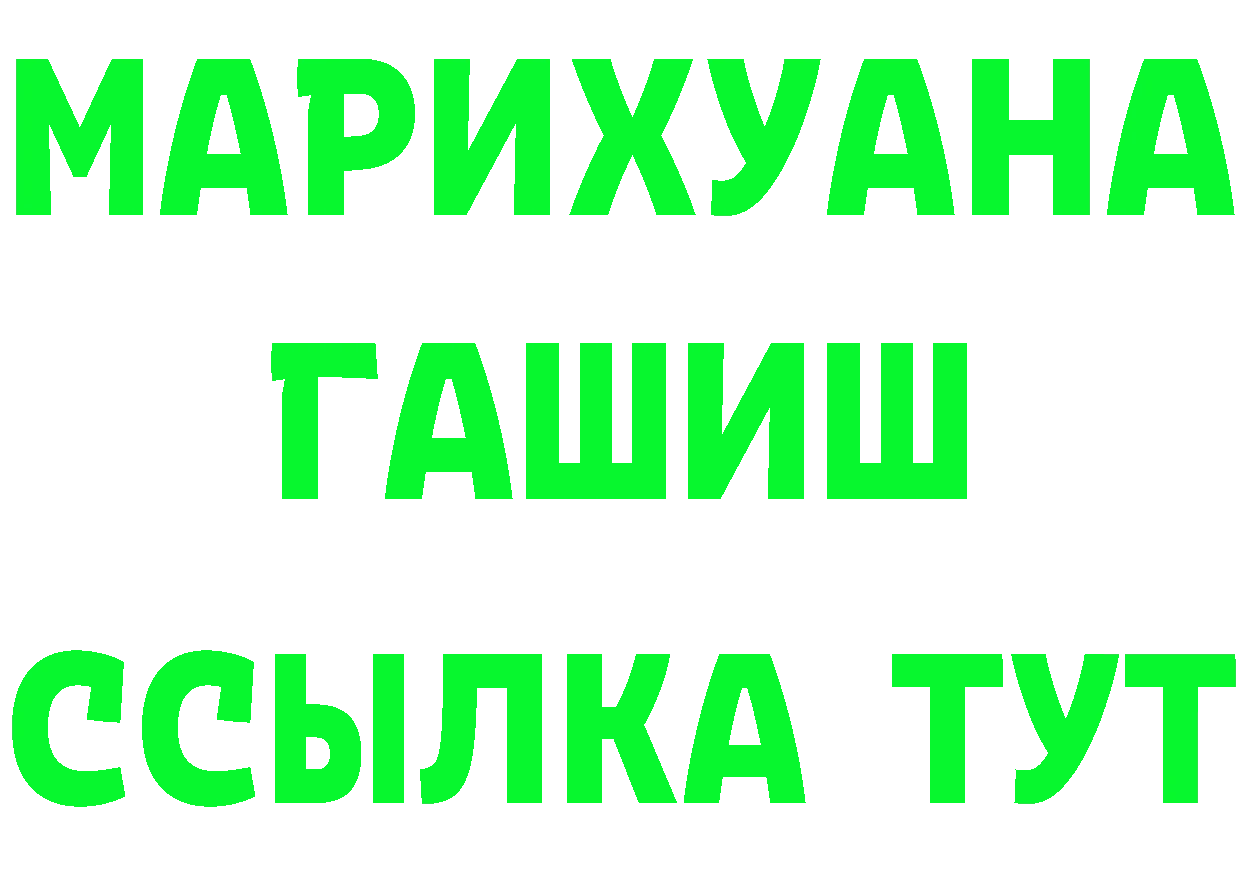 МАРИХУАНА
ГАШИШ
ССЫЛКА ТУТ